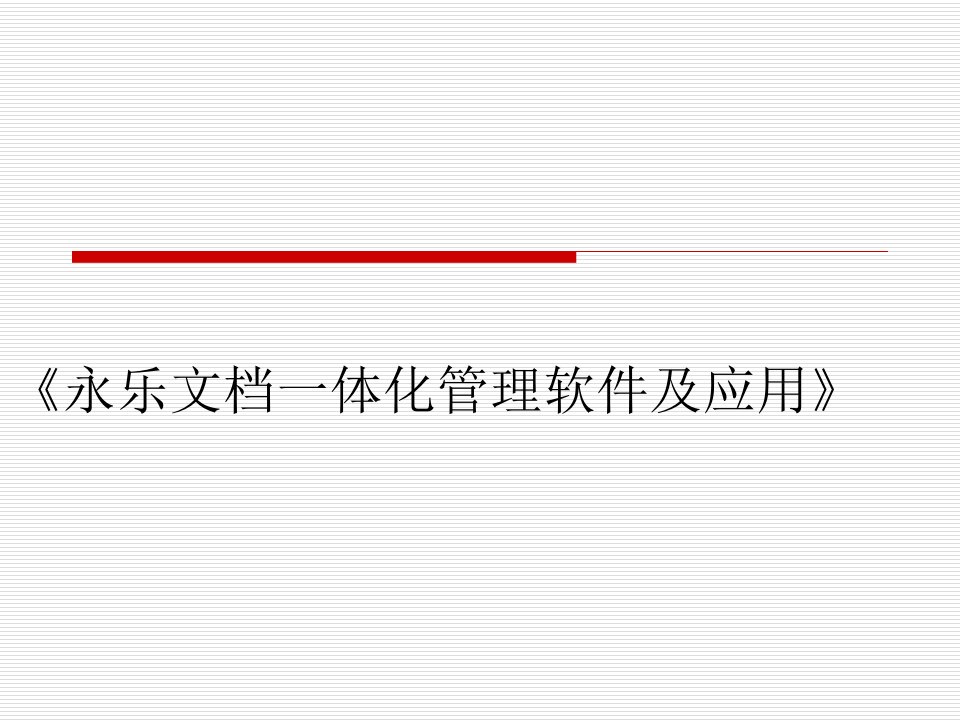 《永乐文档一体化管理软件及应用》